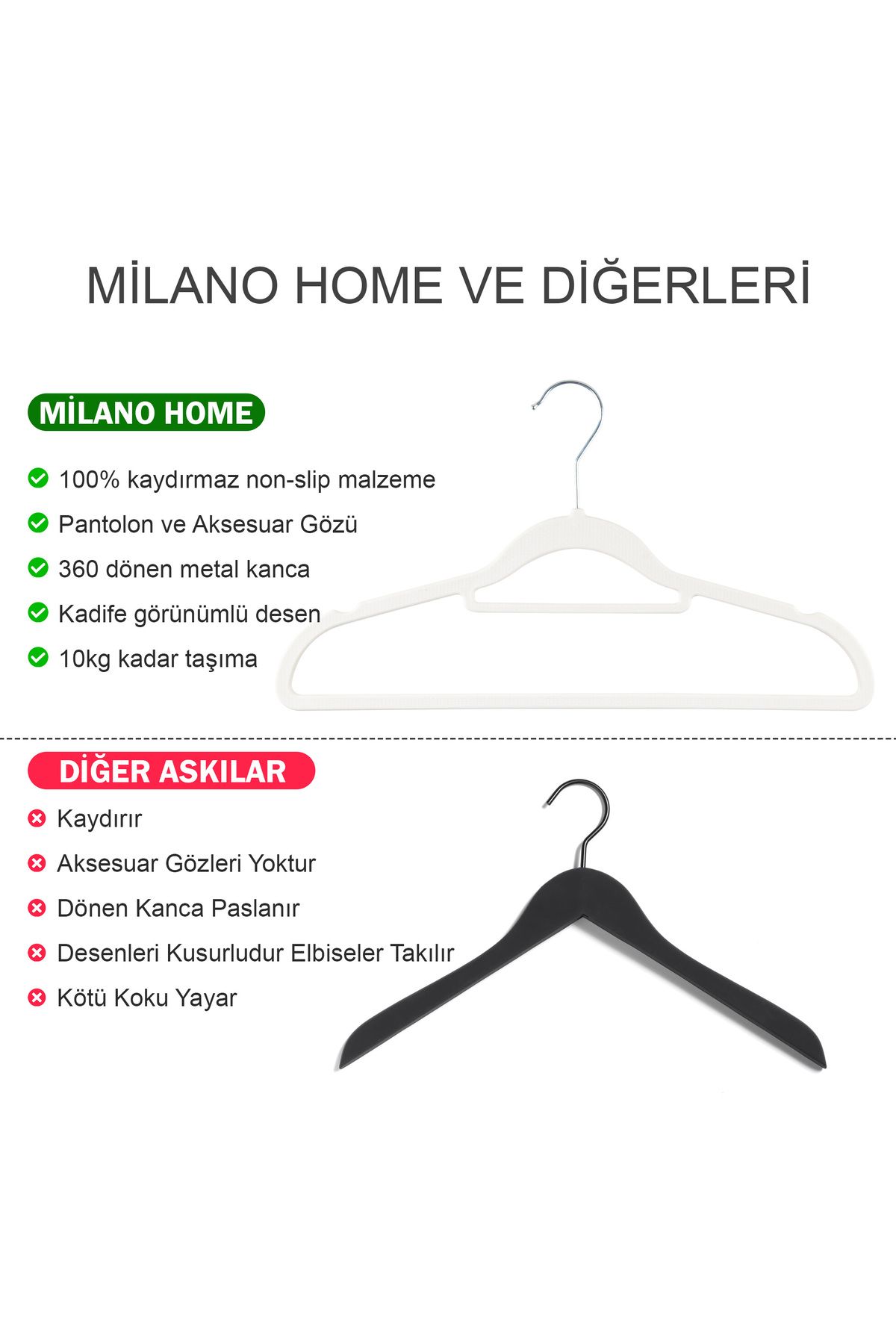 MİLANO HOME VE DİĞERLERİ

MİLANO HOME

✓ 100% kaydırmaz non-slip malzeme
✓ Pantolon ve Aksesuar Gözü
✓ 360 dönen metal kanca
✓ Kadife görünümlü desen
✓ 10kg kadar taşıma

DİĞER ASKILAR

✗ Kaydırır
✗ Aksesuar Gözleri Yoktur
✗ Dönen Kanca Paslanır
✗ Desenleri Kusurludur Elbiseler Takılır
✗ Kötü Koku Yayar